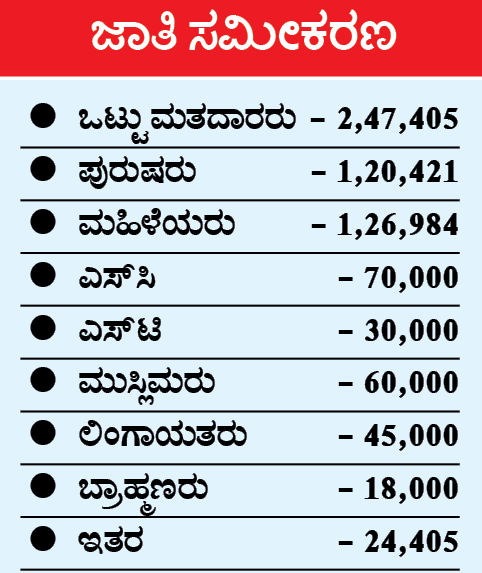 ಜಾತಿ ಸಮೀಕರಣ

● ಒಟ್ಟು ಮತದಾರರು – 2,47,405

● ಪುರುಷರು – 1,20,421

● ಮಹಿಳೆಯರು – 1,26,984

● ಎಸ್‌ಸಿ – 70,000

● ಎಸ್‌ಟಿ – 30,000

● ಮುಸ್ಲಿಮರು – 60,000

● ಲಿಂಗಾಯತರು – 45,000

● ಬ್ರಾಹ್ಮಣರು – 18,000

● ಇತರ – 24,405